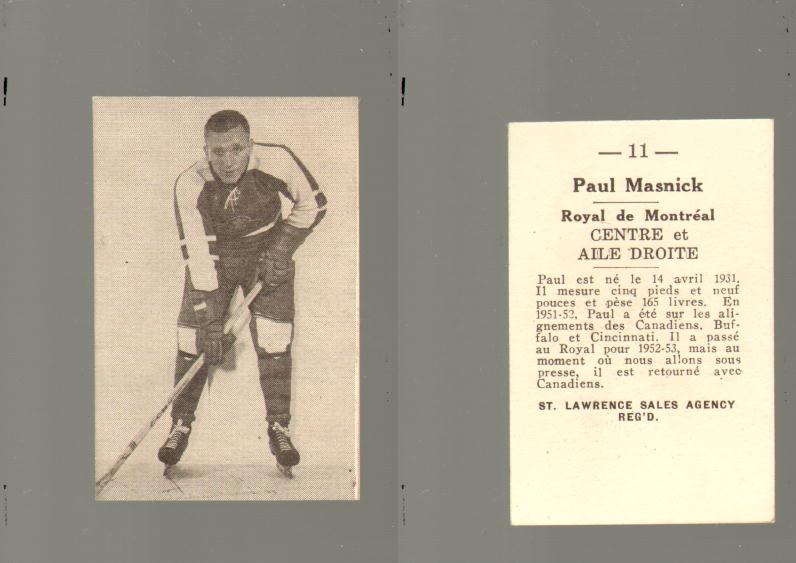 — 11 —

Paul Masnick

Royal de Montréal
CENTRE et
AILE DROITE

Paul est né le 14 avril 1931. Il mesure cinq pieds et neuf pouces et pèse 165 livres. En 1951-52, Paul a été sur les alignements des Canadiens, Buffalo et Cincinnati. Il a passé au Royal pour 1952-53, mais au moment où nous allons sous presse, il est retourné avec Canadiens.

ST. LAWRENCE SALES AGENCY
REG'D.